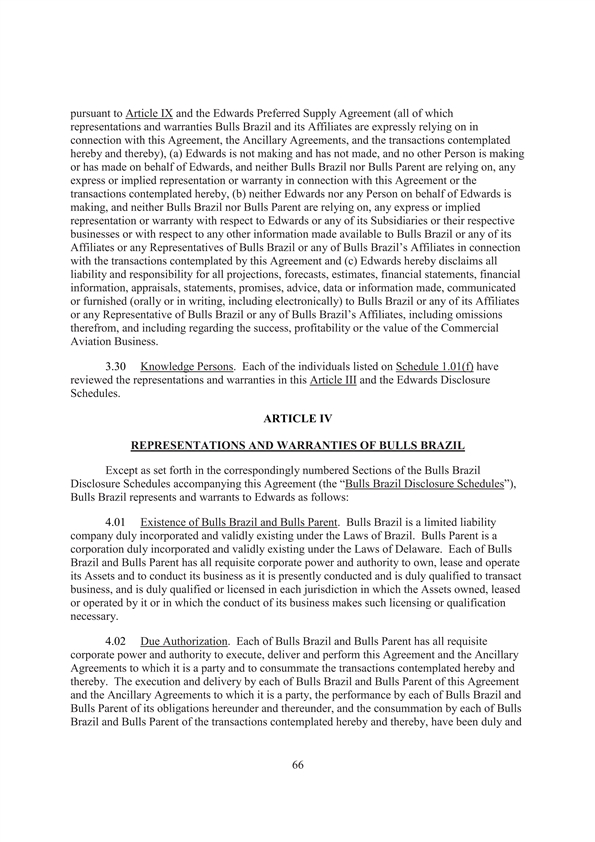 pursuant to Article IX and the Edwards Preferred Supply Agreement (all of which representations and warranties Bulls Brazil and its Affiliates are expressly relying on in connection with this Agreement, the Ancillary Agreements, and the transactions contemplated hereby and thereby), (a) Edwards is not making and has not made, and no other Person is making or has made on behalf of Edwards, and neither Bulls Brazil nor Bulls Parent are relying on, any express or implied representation or warranty in connection with this Agreement or the transactions contemplated hereby, (b) neither Edwards nor any Person on behalf of Edwards is making, and neither Bulls Brazil nor Bulls Parent are relying on, any express or implied representation or warranty with respect to Edwards or any of its Subsidiaries or their respective businesses or with respect to any other information made available to Bulls Brazil or any of its Affiliates or any Representatives of Bulls Brazil or any of Bulls Brazil's Affiliates in connection with the transactions contemplated by this Agreement and (c) Edwards hereby disclaims all liability and responsibility for all projections, forecasts, estimates, financial statements, financial information, appraisals, statements, promises, advice, data or information made, communicated or furnished (orally or in writing, including electronically) to Bulls Brazil or any of its Affiliates or any Representative of Bulls Brazil or any of Bulls Brazil's Affiliates, including omissions therefrom, and including regarding the success, profitability or the value of the Commercial Aviation Business.

3.30 Knowledge Persons. Each of the individuals listed on Schedule 1.01(f) have reviewed the representations and warranties in this Article III and the Edwards Disclosure Schedules.

ARTICLE IV

REPRESENTATIONS AND WARRANTIES OF BULLS BRAZIL

Except as set forth in the correspondingly numbered Sections of the Bulls Brazil Disclosure Schedules accompanying this Agreement (the "Bulls Brazil Disclosure Schedules"), Bulls Brazil represents and warrants to Edwards as follows:

4.01 Existence of Bulls Brazil and Bulls Parent. Bulls Brazil is a limited liability company duly incorporated and validly existing under the Laws of Brazil. Bulls Parent is a corporation duly incorporated and validly existing under the Laws of Delaware. Each of Bulls Brazil and Bulls Parent has all requisite corporate power and authority to own, lease and operate its Assets and to conduct its business as it is presently conducted and is duly qualified to transact business, and is duly qualified or licensed in each jurisdiction in which the Assets owned, leased or operated by it or in which the conduct of its business makes such licensing or qualification necessary.

4.02 Due Authorization. Each of Bulls Brazil and Bulls Parent has all requisite corporate power and authority to execute, deliver and perform this Agreement and the Ancillary Agreements to which it is a party and to consummate the transactions contemplated hereby and thereby. The execution and delivery by each of Bulls Brazil and Bulls Parent of this Agreement and the Ancillary Agreements to which it is a party, the performance by each of Bulls Brazil and Bulls Parent of its obligations hereunder and thereunder, and the consummation by each of Bulls Brazil and Bulls Parent of the transactions contemplated hereby and thereby, have been duly and

66